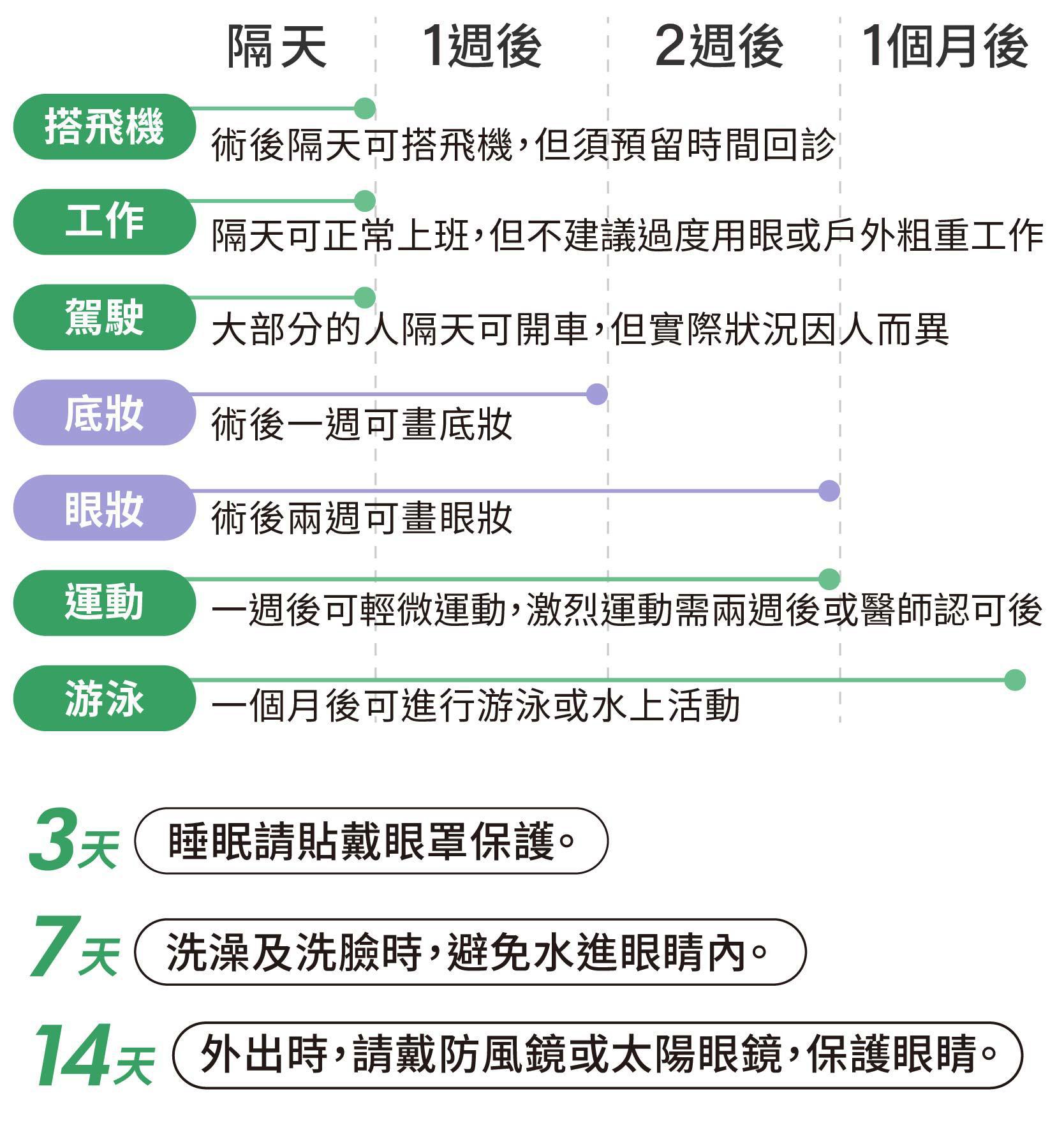 隔天 1週後 2週後 1個月後

搭飛機
術後隔天可搭飛機，但須預留時間回診

工作
隔天可正常上班，但不建議過度用眼或戶外粗重工作

駕駛
大部分的人隔天可開車，但實際狀況因人而異

底妝
術後一週可畫底妝

眼妝
術後兩週可畫眼妝

運動
一週後可輕微運動，激烈運動需兩週後或醫師認可後

游泳
一個月後可進行游泳或水上活動

3天 睡眠請貼戴眼罩保護。

7天 洗澡及洗臉時，避免水進眼睛內。

14天 外出時，請戴防風鏡或太陽眼鏡，保護眼睛。